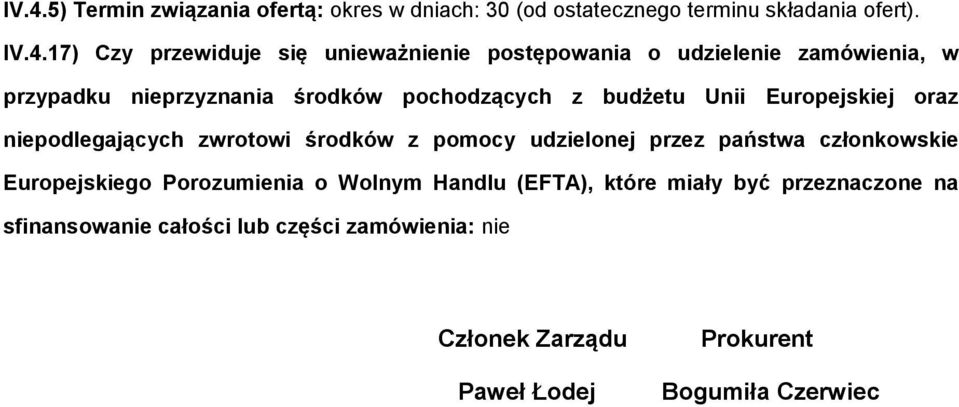 IV.4.5) Termin związania ofertą: okres w dniach: 30 (od ostatecznego terminu składania ofert).

IV.4.17) Czy przewiduje się unieważnienie postępowania o udzielenie zamówienia, w przypadku nieprzyznania środków pochodzących z budżetu Unii Europejskiej oraz niepodlegających zwrotowi środków z pomocy udzielonej przez państwa członkowskie Europejskiego Porozumienia o Wolnym Handlu (EFTA), które miały być przeznaczone na sfinansowanie całości lub części zamówienia: nie

Członek Zarządu

Paweł Łodej

Prokurent

Bogumiła Czerwiec